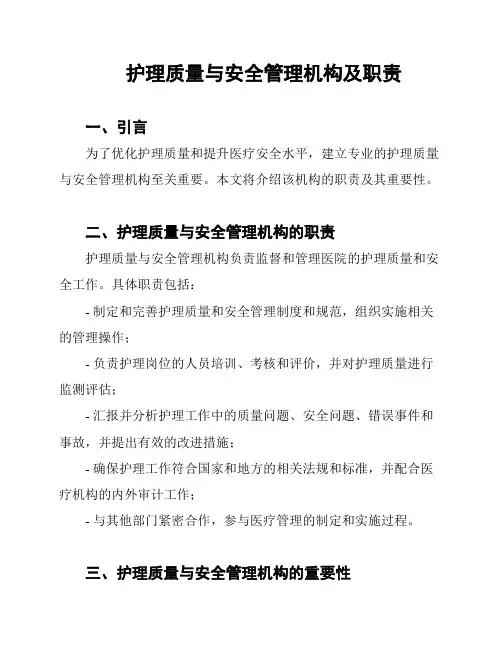 护理质量与安全管理机构及职责

一、引言

为了优化护理质量和提升医疗安全水平，建立专业的护理质量与安全管理机构至关重要。本文将介绍该机构的职责及其重要性。

二、护理质量与安全管理机构的职责

护理质量与安全管理机构负责监督和管理医院的护理质量和安全工作。具体职责包括：

- 制定和完善护理质量和安全管理制度和规范，组织实施相关的管理操作；

- 负责护理岗位的人员培训、考核和评价，并对护理质量进行监测评估；

- 汇报并分析护理工作中的质量问题、安全问题、错误事件和事故，并提出有效的改进措施；

- 确保护理工作符合国家和地方的相关法规和标准，并配合医疗机构的内外审计工作；

- 与其他部门紧密合作，参与医疗管理的制定和实施过程。

三、护理质量与安全管理机构的重要性